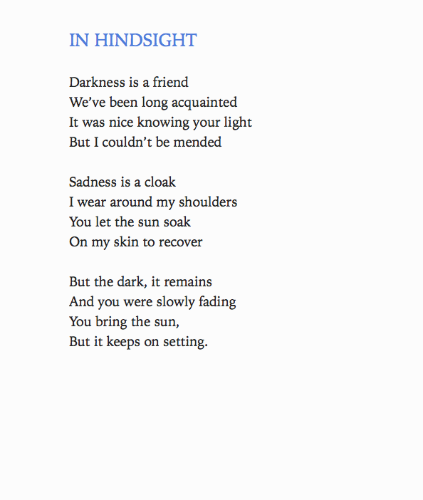 IN HINDSIGHT

Darkness is a friend
We've been long acquainted
It was nice knowing your light
But I couldn't be mended

Sadness is a cloak
I wear around my shoulders
You let the sun soak
On my skin to recover

But the dark, it remains
And you were slowly fading
You bring the sun,
But it keeps on setting.